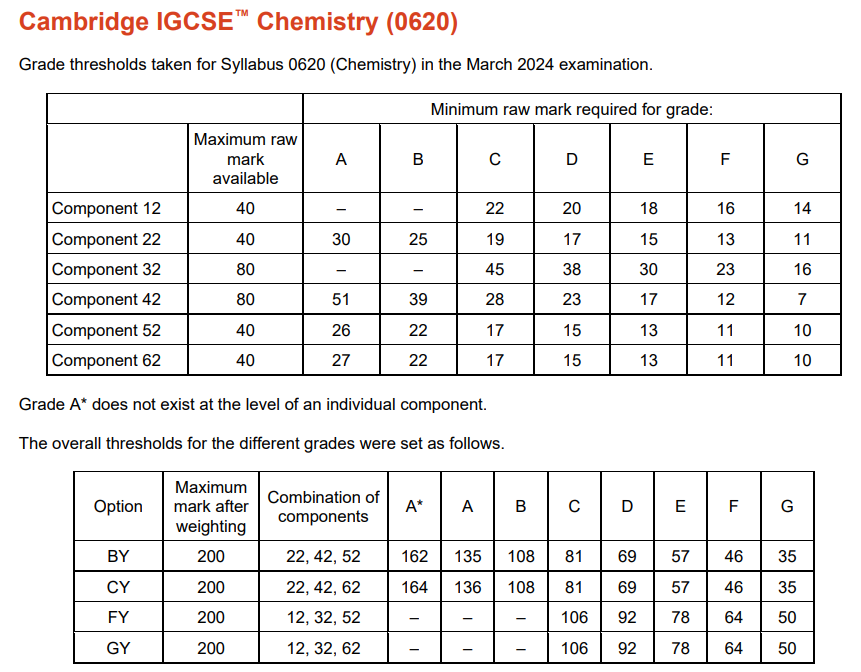 Cambridge IGCSE™ Chemistry (0620)

Grade thresholds taken for Syllabus 0620 (Chemistry) in the March 2024 examination.

| | | Minimum raw mark required for grade: | | | | | | |
|---|---|---|---|---|---|---|---|---|
| | Maximum raw mark available | A | B | C | D | E | F | G |
| Component 12 | 40 | – | – | 22 | 20 | 18 | 16 | 14 |
| Component 22 | 40 | 30 | 25 | 19 | 17 | 15 | 13 | 11 |
| Component 32 | 80 | – | – | 45 | 38 | 30 | 23 | 16 |
| Component 42 | 80 | 51 | 39 | 28 | 23 | 17 | 12 | 7 |
| Component 52 | 40 | 26 | 22 | 17 | 15 | 13 | 11 | 10 |
| Component 62 | 40 | 27 | 22 | 17 | 15 | 13 | 11 | 10 |

Grade A* does not exist at the level of an individual component.

The overall thresholds for the different grades were set as follows.

| Option | Maximum mark after weighting | Combination of components | A* | A | B | C | D | E | F | G |
|---|---|---|---|---|---|---|---|---|---|---|
| BY | 200 | 22, 42, 52 | 162 | 135 | 108 | 81 | 69 | 57 | 46 | 35 |
| CY | 200 | 22, 42, 62 | 164 | 136 | 108 | 81 | 69 | 57 | 46 | 35 |
| FY | 200 | 12, 32, 52 | – | – | – | 106 | 92 | 78 | 64 | 50 |
| GY | 200 | 12, 32, 62 | – | – | – | 106 | 92 | 78 | 64 | 50 |